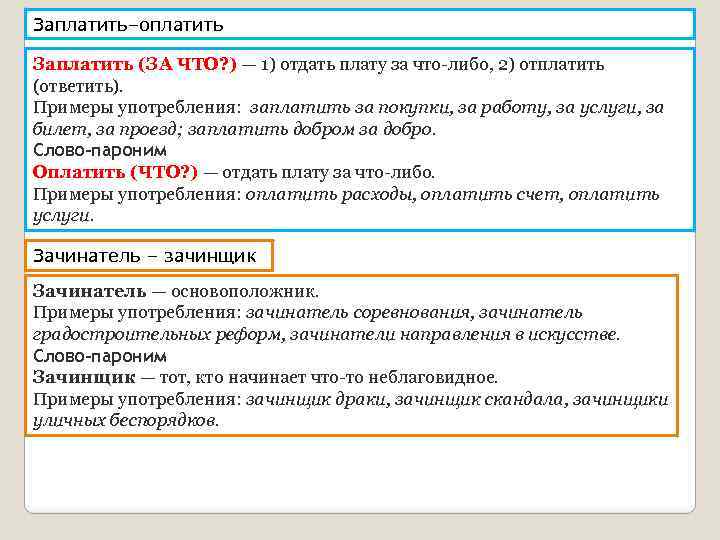 Заплатить–оплатить

Заплатить (ЗА ЧТО?) — 1) отдать плату за что-либо, 2) отплатить (ответить).
Примеры употребления: заплатить за покупки, за работу, за услуги, за билет, за проезд; заплатить добром за добро.
Слово-пароним
Оплатить (ЧТО?) — отдать плату за что-либо.
Примеры употребления: оплатить расходы, оплатить счет, оплатить услуги.

Зачинатель – зачинщик

Зачинатель — основоположник.
Примеры употребления: зачинатель соревнования, зачинатель градостроительных реформ, зачинатели направления в искусстве.
Слово-пароним
Зачинщик — тот, кто начинает что-то неблаговидное.
Примеры употребления: зачинщик драки, зачинщик скандала, зачинщики уличных беспорядков.